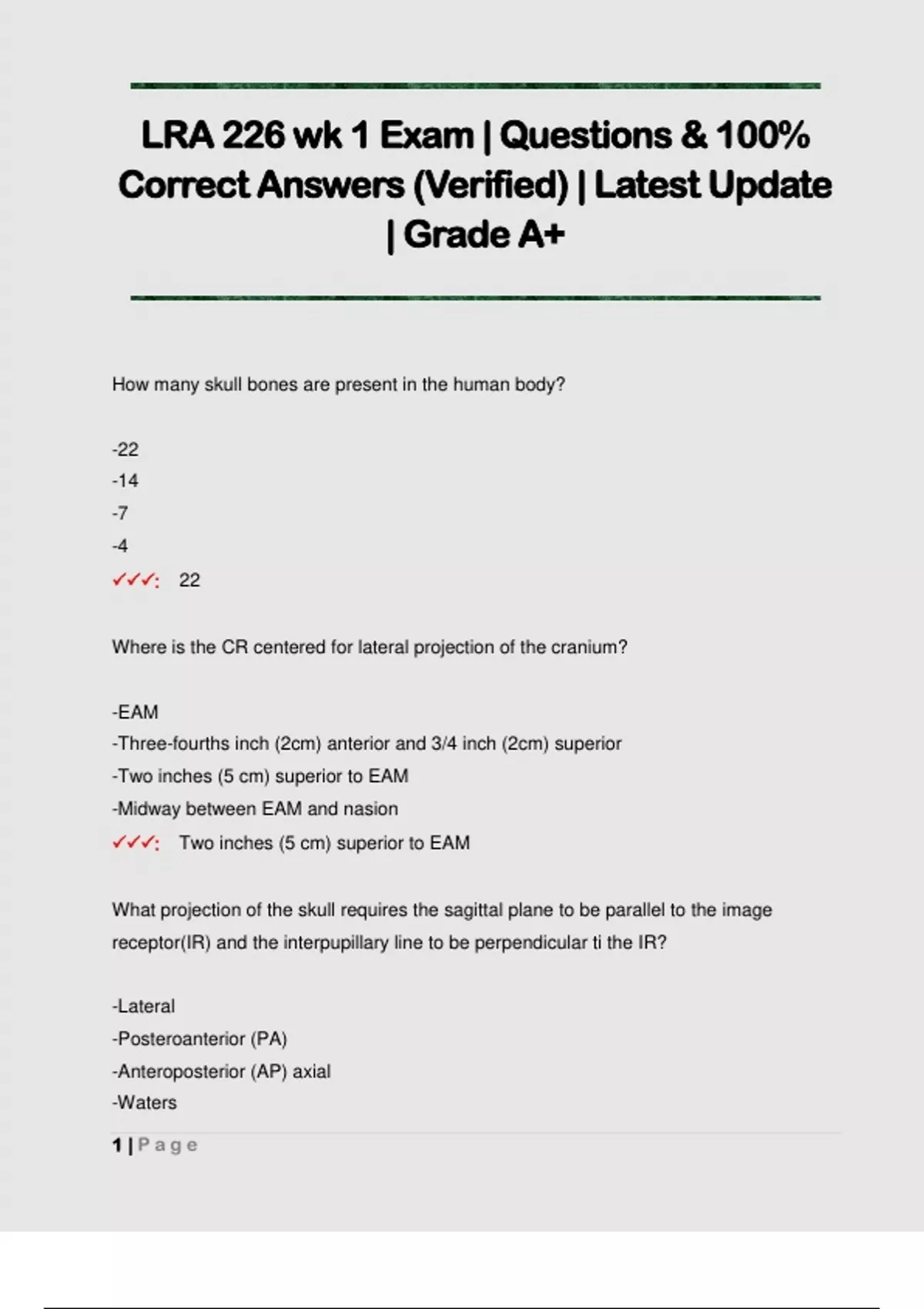 LRA 226 wk 1 Exam | Questions & 100% Correct Answers (Verified) | Latest Update | Grade A+

How many skull bones are present in the human body?

-22
-14
-7
-4
✓✓✓: 22

Where is the CR centered for lateral projection of the cranium?

-EAM
-Three-fourths inch (2cm) anterior and 3/4 inch (2cm) superior
-Two inches (5 cm) superior to EAM
-Midway between EAM and nasion
✓✓✓: Two inches (5 cm) superior to EAM

What projection of the skull requires the sagittal plane to be parallel to the image receptor(IR) and the interpupillary line to be perpendicular ti the IR?

-Lateral
-Posteroanterior (PA)
-Anteroposterior (AP) axial
-Waters

1 | Page